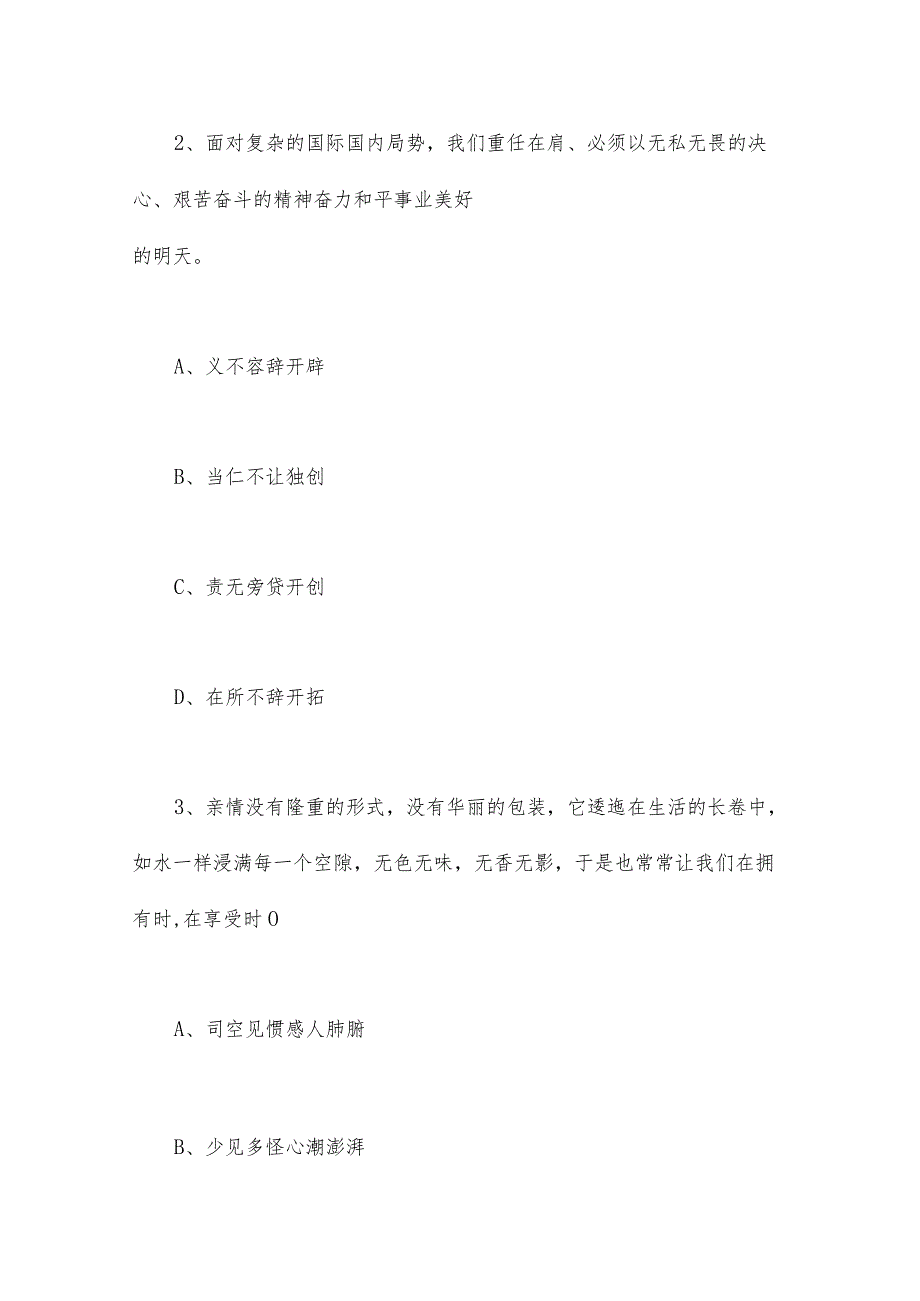 2、面对复杂的国际国内局势，我们重任在肩、必须以无私无畏的决心、艰苦奋斗的精神奋力和平事业美好

的明天。

A、义不容辞开辟

B、当仁不让独创

C、责无旁贷开创

D、在所不辞开拓

3、亲情没有隆重的形式，没有华丽的包装，它逶迤在生活的长卷中，如水一样浸满每一个空隙，无色无味，无香无影，于是也常常让我们在拥有时,在享受时 O

A、司空见惯感人肺腑

B、少见多怪心潮澎湃